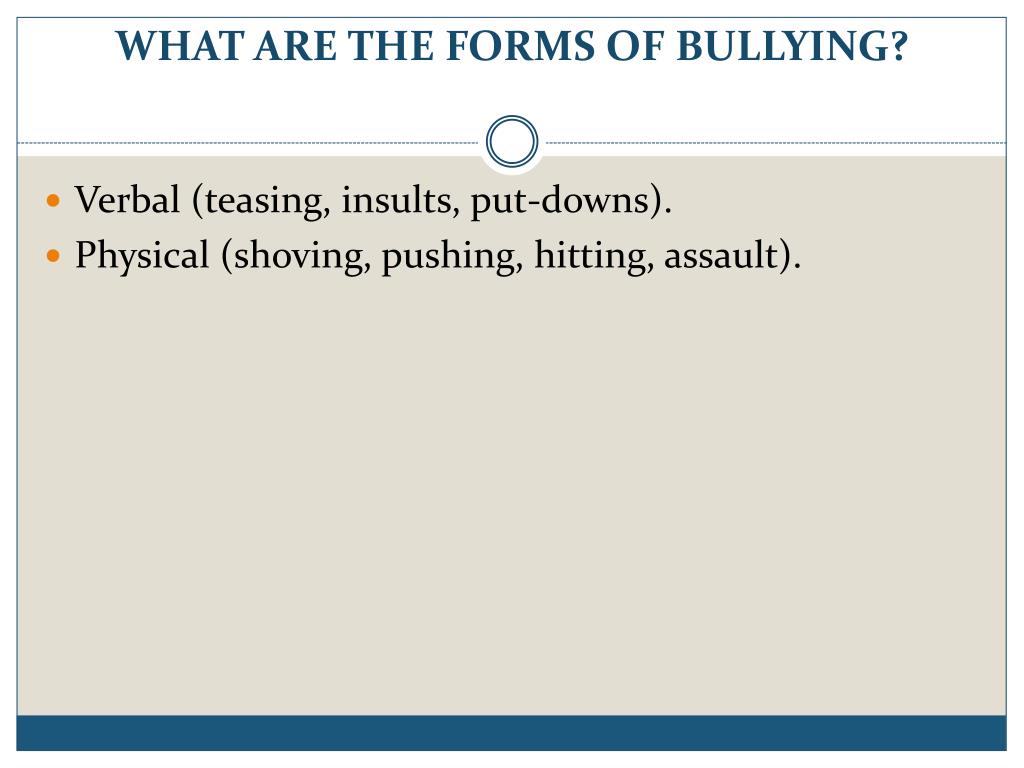 WHAT ARE THE FORMS OF BULLYING?

- Verbal (teasing, insults, put-downs).
- Physical (shoving, pushing, hitting, assault).